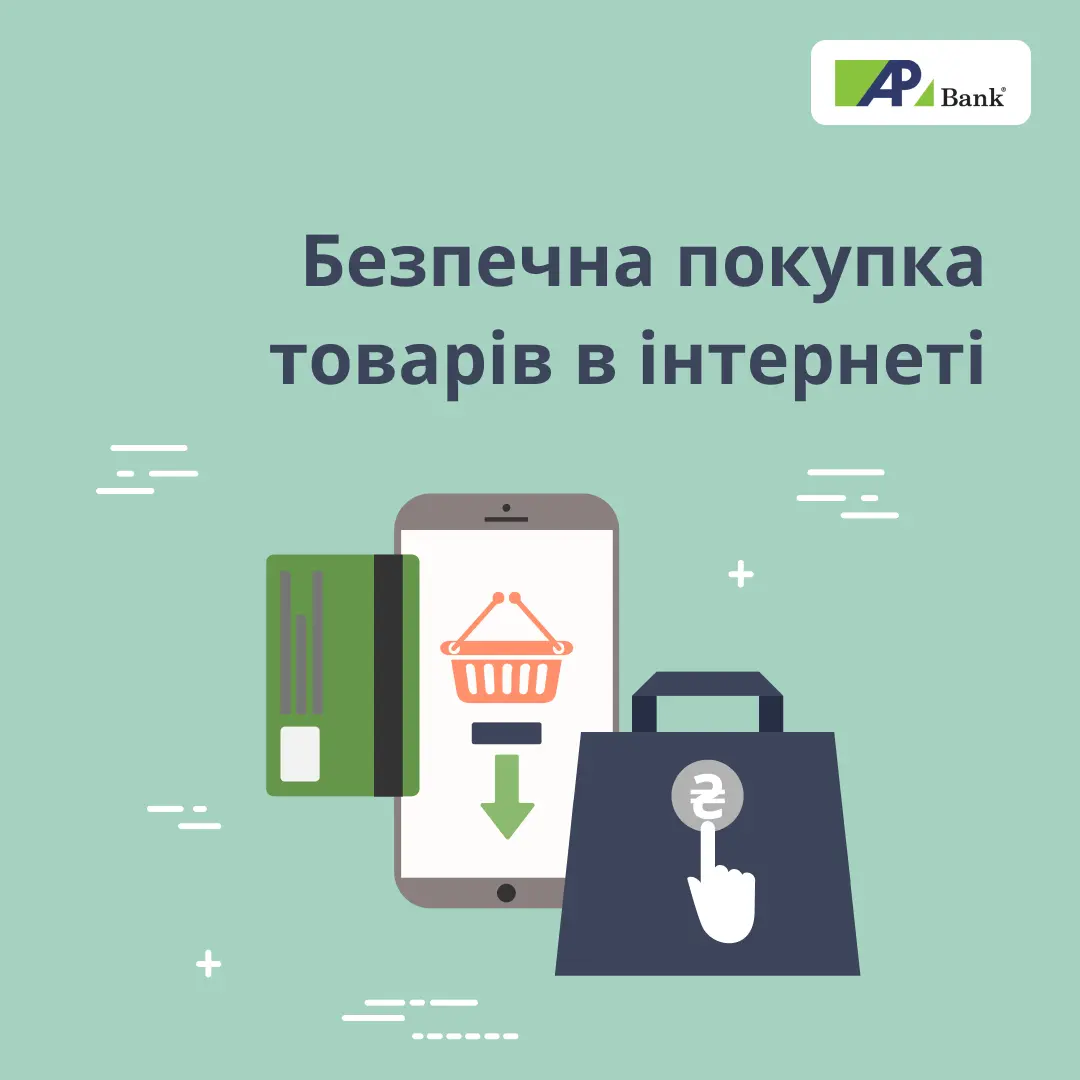 AP Bank®

Безпечна покупка товарів в інтернеті

₴